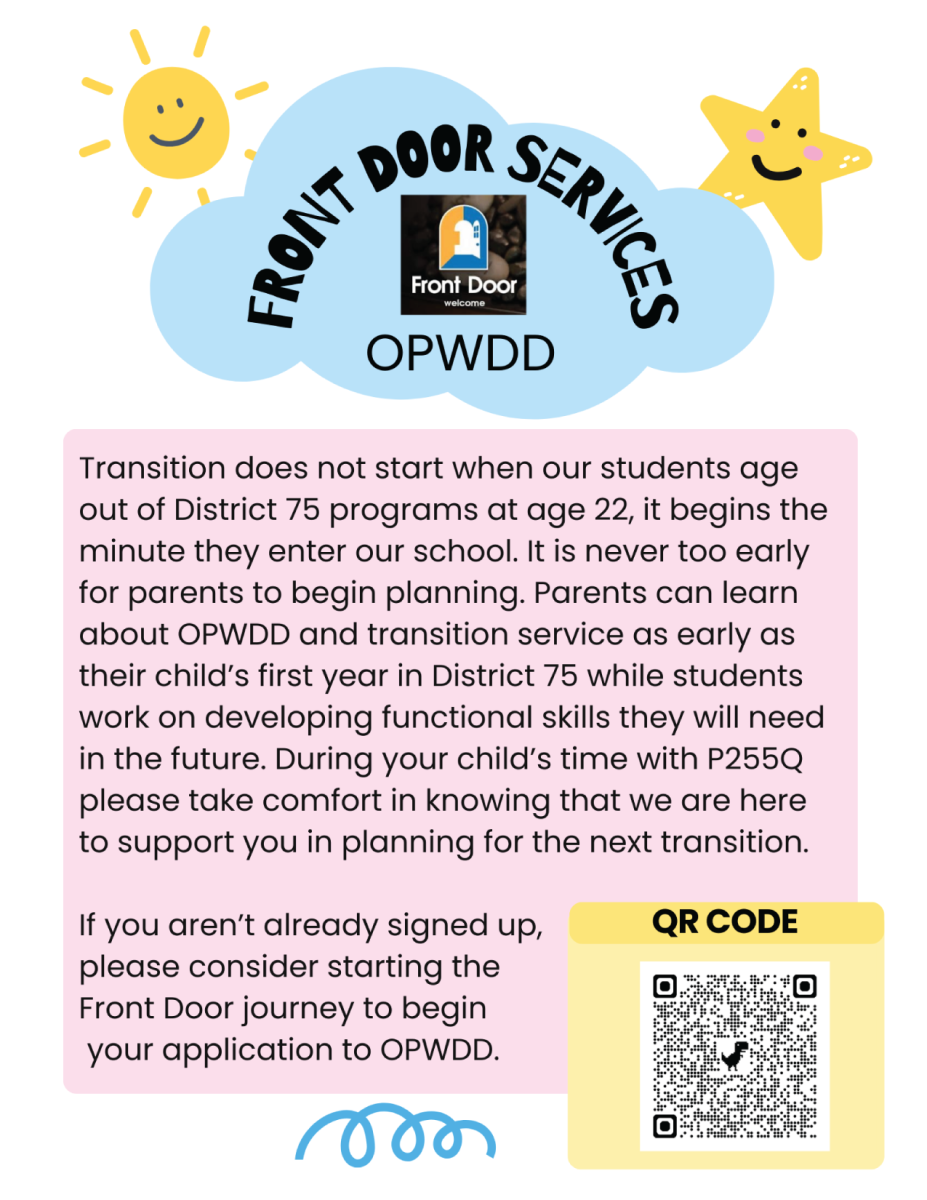 FRONT DOOR SERVICES

Front Door
welcome

OPWDD

Transition does not start when our students age out of District 75 programs at age 22, it begins the minute they enter our school. It is never too early for parents to begin planning. Parents can learn about OPWDD and transition service as early as their child's first year in District 75 while students work on developing functional skills they will need in the future. During your child's time with P255Q please take comfort in knowing that we are here to support you in planning for the next transition.

If you aren't already signed up, please consider starting the Front Door journey to begin your application to OPWDD.

QR CODE